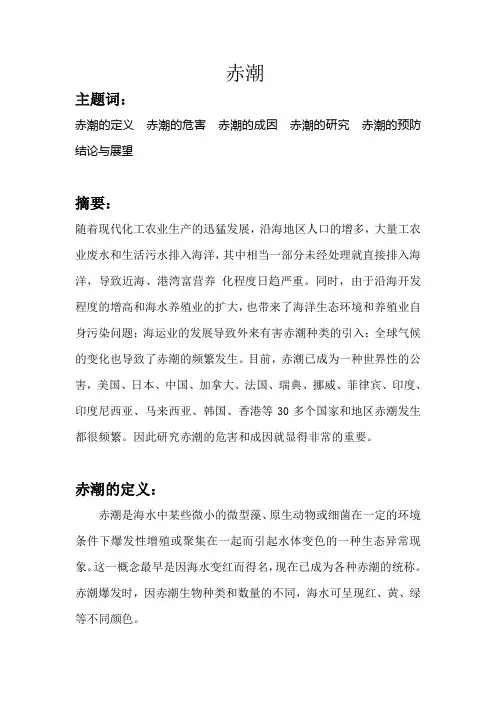 赤潮

主题词：

赤潮的定义　赤潮的危害　赤潮的成因　赤潮的研究　赤潮的预防　结论与展望

摘要：

随着现代化工农业生产的迅猛发展，沿海地区人口的增多，大量工农业废水和生活污水排入海洋，其中相当一部分未经处理就直接排入海洋，导致近海、港湾富营养 化程度日趋严重。同时，由于沿海开发程度的增高和海水养殖业的扩大，也带来了海洋生态环境和养殖业自身污染问题；海运业的发展导致外来有害赤潮种类的引入；全球气候的变化也导致了赤潮的频繁发生。目前，赤潮已成为一种世界性的公害，美国、日本、中国、加拿大、法国、瑞典、挪威、菲律宾、印度、印度尼西亚、马来西亚、韩国、香港等 30 多个国家和地区赤潮发生都很频繁。因此研究赤潮的危害和成因就显得非常的重要。

赤潮的定义：

赤潮是海水中某些微小的微型藻、原生动物或细菌在一定的环境条件下爆发性增殖或聚集在一起而引起水体变色的一种生态异常现象。这一概念最早是因海水变红而得名，现在已成为各种赤潮的统称。赤潮爆发时，因赤潮生物种类和数量的不同，海水可呈现红、黄、绿等不同颜色。